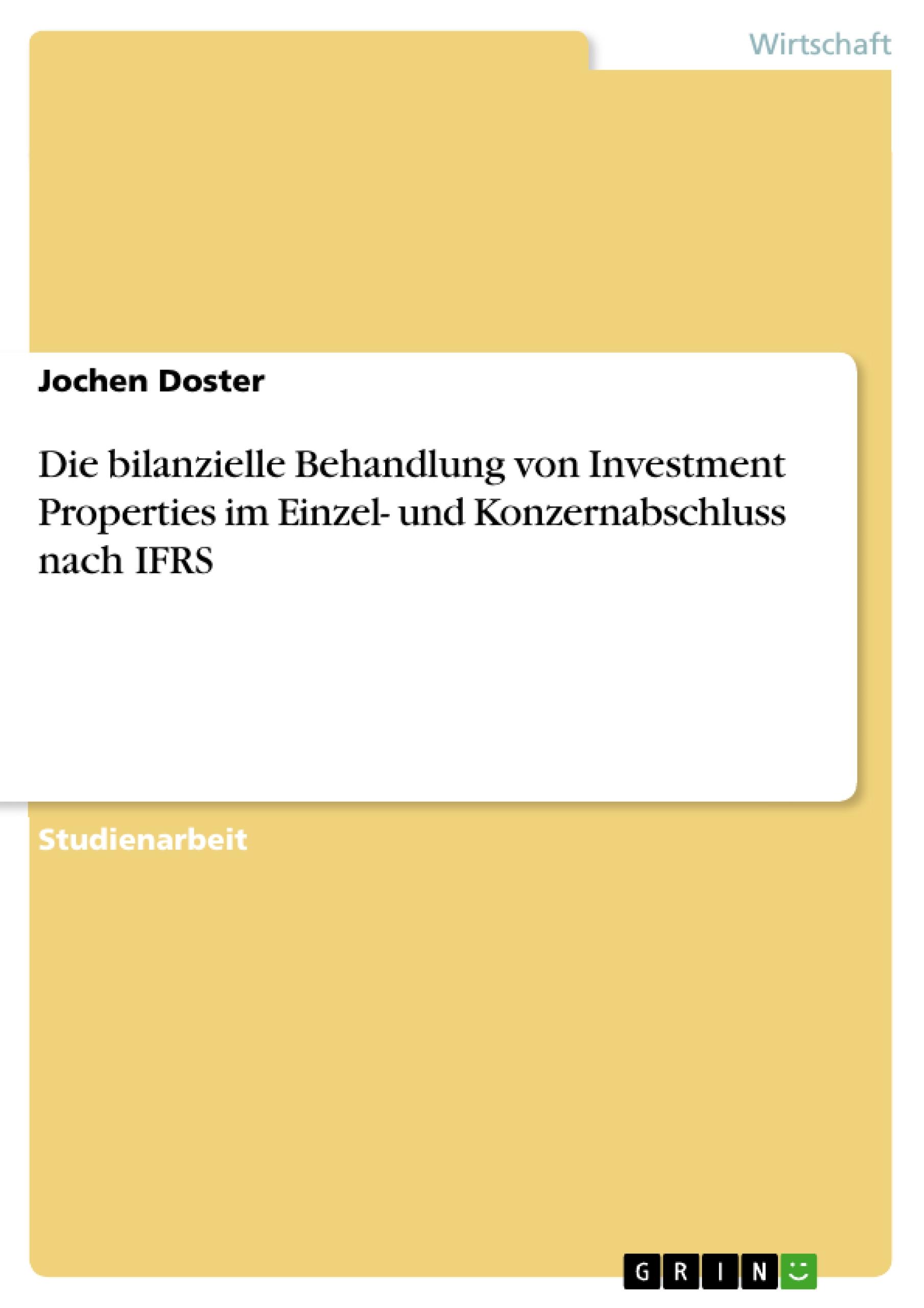 Wirtschaft

Jochen Doster

Die bilanzielle Behandlung von Investment Properties im Einzel- und Konzernabschluss nach IFRS

Studienarbeit

GRIN